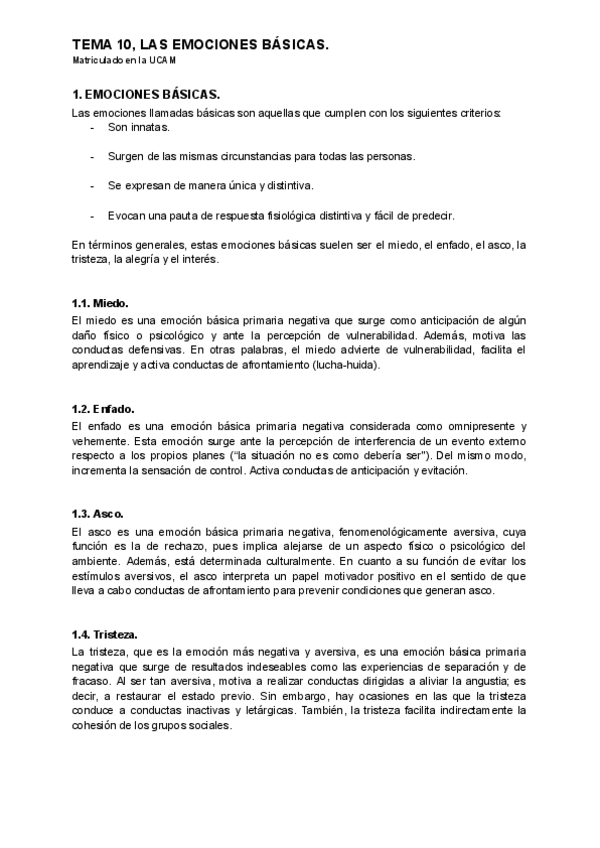 TEMA 10, LAS EMOCIONES BÁSICAS.
Matriculado en la UCAM

1. EMOCIONES BÁSICAS.
Las emociones llamadas básicas son aquellas que cumplen con los siguientes criterios:
- Son innatas.
- Surgen de las mismas circunstancias para todas las personas.
- Se expresan de manera única y distintiva.
- Evocan una pauta de respuesta fisiológica distintiva y fácil de predecir.

En términos generales, estas emociones básicas suelen ser el miedo, el enfado, el asco, la tristeza, la alegría y el interés.

1.1. Miedo.
El miedo es una emoción básica primaria negativa que surge como anticipación de algún daño físico o psicológico y ante la percepción de vulnerabilidad. Además, motiva las conductas defensivas. En otras palabras, el miedo advierte de vulnerabilidad, facilita el aprendizaje y activa conductas de afrontamiento (lucha-huida).

1.2. Enfado.
El enfado es una emoción básica primaria negativa considerada como omnipresente y vehemente. Esta emoción surge ante la percepción de interferencia de un evento externo respecto a los propios planes ("la situación no es como debería ser"). Del mismo modo, incrementa la sensación de control. Activa conductas de anticipación y evitación.

1.3. Asco.
El asco es una emoción básica primaria negativa, fenomenológicamente aversiva, cuya función es la de rechazo, pues implica alejarse de un aspecto físico o psicológico del ambiente. Además, está determinada culturalmente. En cuanto a su función de evitar los estímulos aversivos, el asco interpreta un papel motivador positivo en el sentido de que lleva a cabo conductas de afrontamiento para prevenir condiciones que generan asco.

1.4. Tristeza.
La tristeza, que es la emoción más negativa y aversiva, es una emoción básica primaria negativa que surge de resultados indeseables como las experiencias de separación y de fracaso. Al ser tan aversiva, motiva a realizar conductas dirigidas a aliviar la angustia; es decir, a restaurar el estado previo. Sin embargo, hay ocasiones en las que la tristeza conduce a conductas inactivas y letárgicas. También, la tristeza facilita indirectamente la cohesión de los grupos sociales.